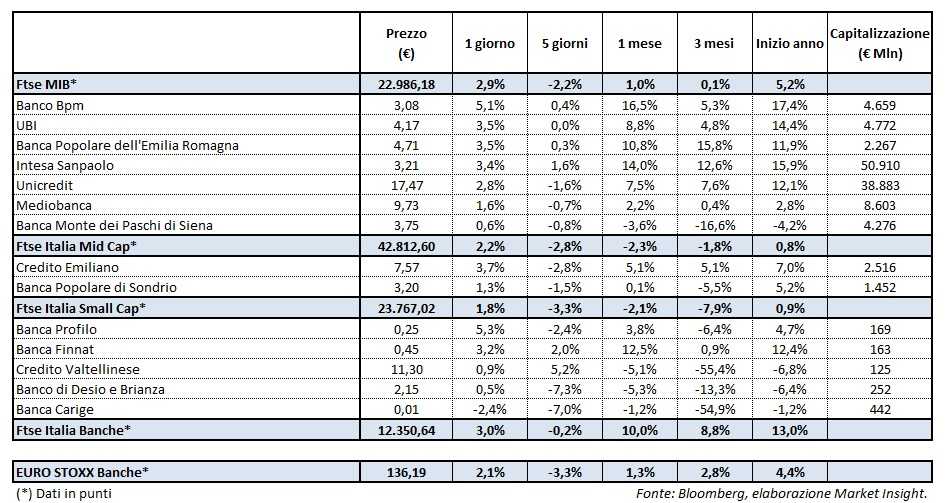 |  | Prezzo (€) | 1 giorno | 5 giorni | 1 mese | 3 mesi | Inizio anno | Capitalizzazione (€ Mln) |
|---|---|---|---|---|---|---|---|
| Ftse MIB* | 22.986,18 | 2,9% | -2,2% | 1,0% | 0,1% | 5,2% |  |
| Banco Bpm | 3,08 | 5,1% | 0,4% | 16,5% | 5,3% | 17,4% | 4.659 |
| UBI | 4,17 | 3,5% | 0,0% | 8,8% | 4,8% | 14,4% | 4.772 |
| Banca Popolare dell'Emilia Romagna | 4,71 | 3,5% | 0,3% | 10,8% | 15,8% | 11,9% | 2.267 |
| Intesa Sanpaolo | 3,21 | 3,4% | 1,6% | 14,0% | 12,6% | 15,9% | 50.910 |
| Unicredit | 17,47 | 2,8% | -1,6% | 7,5% | 7,6% | 12,1% | 38.883 |
| Mediobanca | 9,73 | 1,6% | -0,7% | 2,2% | 0,4% | 2,8% | 8.603 |
| Banca Monte dei Paschi di Siena | 3,75 | 0,6% | -0,8% | -3,6% | -16,6% | -4,2% | 4.276 |
| Ftse Italia Mid Cap* | 42.812,60 | 2,2% | -2,8% | -2,3% | -1,8% | 0,8% |  |
| Credito Emiliano | 7,57 | 3,7% | -2,8% | 5,1% | 5,1% | 7,0% | 2.516 |
| Banca Popolare di Sondrio | 3,20 | 1,3% | -1,5% | 0,1% | -5,5% | 5,2% | 1.452 |
| Ftse Italia Small Cap* | 23.767,02 | 1,8% | -3,3% | -2,1% | -7,9% | 0,9% |  |
| Banca Profilo | 0,25 | 5,3% | -2,4% | 3,8% | -6,4% | 4,7% | 169 |
| Banca Finnat | 0,45 | 3,2% | 2,0% | 12,5% | 0,9% | 12,4% | 163 |
| Credito Valtellinese | 11,30 | 0,9% | 5,2% | -5,1% | -55,4% | -6,8% | 125 |
| Banco di Desio e Brianza | 2,15 | 0,5% | -7,3% | -5,3% | -13,3% | -6,4% | 252 |
| Banca Carige | 0,01 | -2,4% | -7,0% | -1,2% | -54,9% | -1,2% | 442 |
| Ftse Italia Banche* | 12.350,64 | 3,0% | -0,2% | 10,0% | 8,8% | 13,0% |  |
| EURO STOXX Banche* | 136,19 | 2,1% | -3,3% | 1,3% | 2,8% | 4,4% |  |

(*) Dati in punti

Fonte: Bloomberg, elaborazione Market Insight.